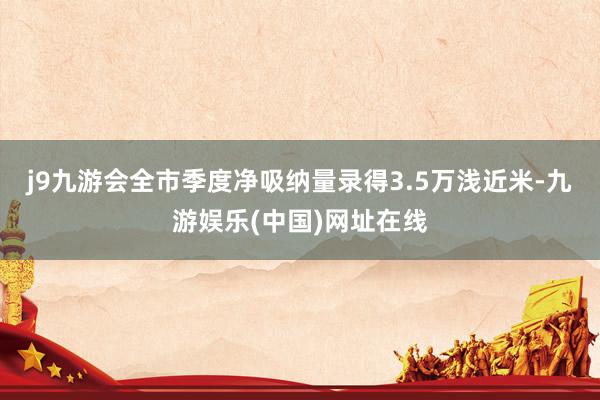 j9九游会全市季度净吸纳量录得3.5万浅近米-九游娱乐(中国)网址在线